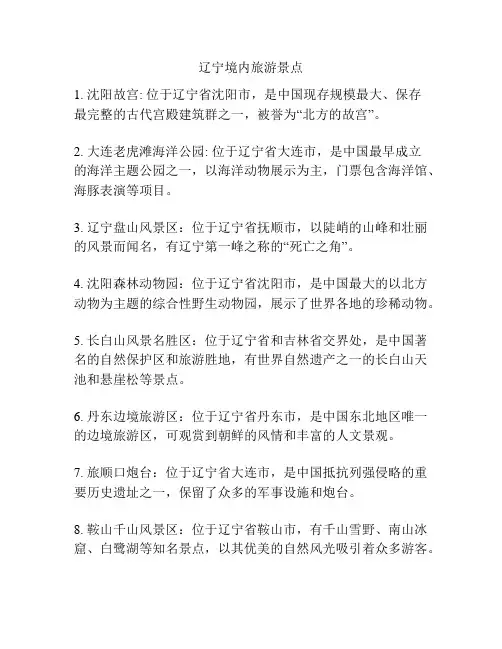 辽宁境内旅游景点

1. 沈阳故宫: 位于辽宁省沈阳市，是中国现存规模最大、保存最完整的古代宫殿建筑群之一，被誉为“北方的故宫”。

2. 大连老虎滩海洋公园: 位于辽宁省大连市，是中国最早成立的海洋主题公园之一，以海洋动物展示为主，门票包含海洋馆、海豚表演等项目。

3. 辽宁盘山风景区：位于辽宁省抚顺市，以陡峭的山峰和壮丽的风景而闻名，有辽宁第一峰之称的“死亡之角”。

4. 沈阳森林动物园：位于辽宁省沈阳市，是中国最大的以北方动物为主题的综合性野生动物园，展示了世界各地的珍稀动物。

5. 长白山风景名胜区：位于辽宁省和吉林省交界处，是中国著名的自然保护区和旅游胜地，有世界自然遗产之一的长白山天池和悬崖松等景点。

6. 丹东边境旅游区：位于辽宁省丹东市，是中国东北地区唯一的边境旅游区，可观赏到朝鲜的风情和丰富的人文景观。

7. 旅顺口炮台：位于辽宁省大连市，是中国抵抗列强侵略的重要历史遗址之一，保留了众多的军事设施和炮台。

8. 鞍山千山风景区：位于辽宁省鞍山市，有千山雪野、南山冰窟、白鹭湖等知名景点，以其优美的自然风光吸引着众多游客。